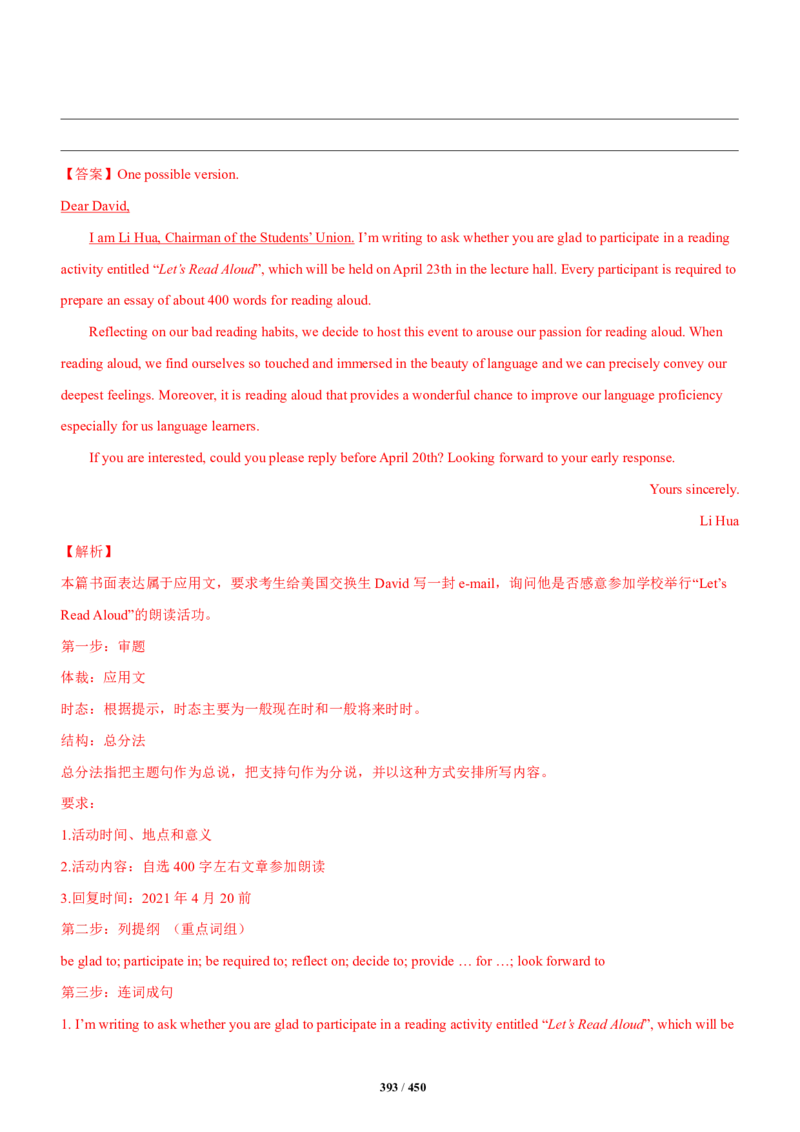 【答案】One possible version.

Dear David,

I am Li Hua, Chairman of the Students' Union. I'm writing to ask whether you are glad to participate in a reading activity entitled "Let's Read Aloud", which will be held on April 23th in the lecture hall. Every participant is required to prepare an essay of about 400 words for reading aloud.

Reflecting on our bad reading habits, we decide to host this event to arouse our passion for reading aloud. When reading aloud, we find ourselves so touched and immersed in the beauty of language and we can precisely convey our deepest feelings. Moreover, it is reading aloud that provides a wonderful chance to improve our language proficiency especially for us language learners.

If you are interested, could you please reply before April 20th? Looking forward to your early response.

Yours sincerely.

Li Hua

【解析】

本篇书面表达属于应用文，要求考生给美国交换生 David 写一封 e-mail，询问他是否感意参加学校举行"Let's Read Aloud"的朗读活功。

第一步：审题

体裁：应用文

时态：根据提示，时态主要为一般现在时和一般将来时时。

结构：总分法

总分法指把主题句作为总说，把支持句作为分说，并以这种方式安排所写内容。

要求：

1.活动时间、地点和意义

2.活动内容：自选 400 字左右文章参加朗读

3.回复时间：2021 年 4 月 20 前

第二步：列提纲 （重点词组）

be glad to; participate in; be required to; reflect on; decide to; provide … for …; look forward to

第三步：连词成句

1. I'm writing to ask whether you are glad to participate in a reading activity entitled "Let's Read Aloud", which will be

393 / 450